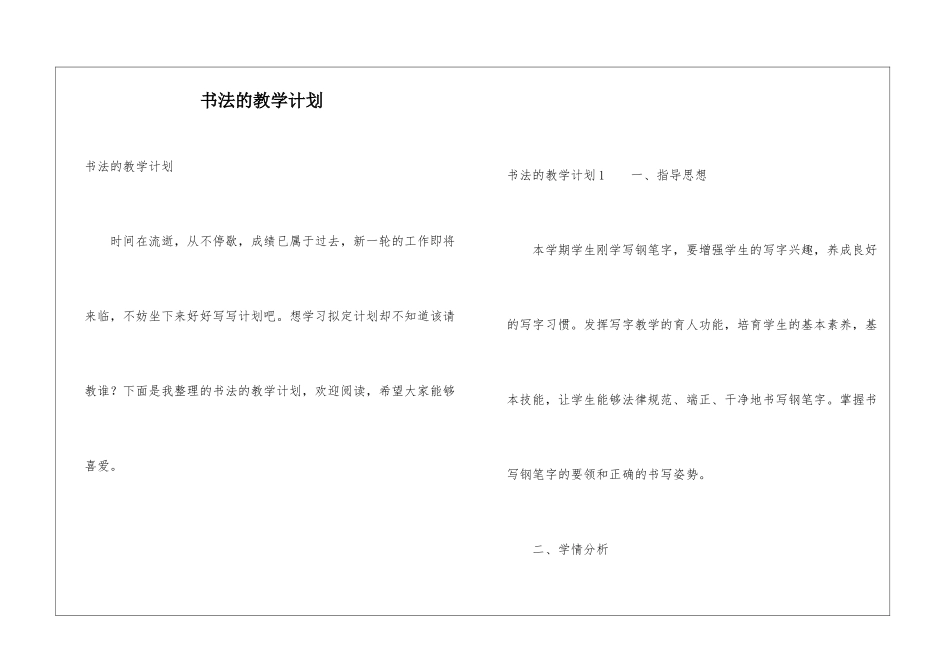 书法的教学计划

书法的教学计划

时间在流逝，从不停歇，成绩已属于过去，新一轮的工作即将来临，不妨坐下来好好写写计划吧。想学习拟定计划却不知道该请教谁？下面是我整理的书法的教学计划，欢迎阅读，希望大家能够喜爱。

书法的教学计划1　一、指导思想

本学期学生刚学写钢笔字，要增强学生的写字兴趣，养成良好的写字习惯。发挥写字教学的育人功能，培育学生的基本素养，基本技能，让学生能够法律规范、端正、干净地书写钢笔字。掌握书写钢笔字的要领和正确的书写姿势。

二、学情分析